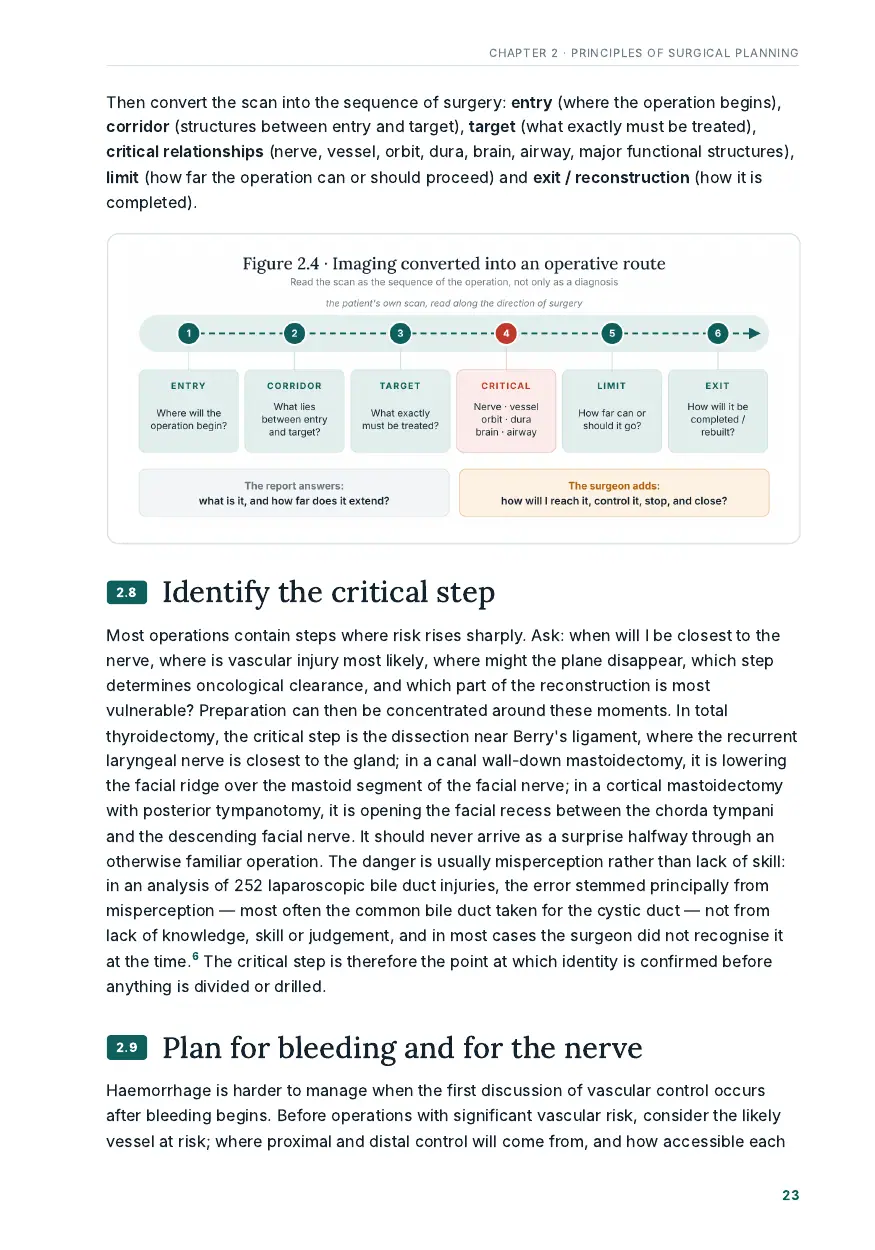 CHAPTER 2 · PRINCIPLES OF SURGICAL PLANNING

Then convert the scan into the sequence of surgery: entry (where the operation begins), corridor (structures between entry and target), target (what exactly must be treated), critical relationships (nerve, vessel, orbit, dura, brain, airway, major functional structures), limit (how far the operation can or should proceed) and exit / reconstruction (how it is completed).

Figure 2.4 · Imaging converted into an operative route

Read the scan as the sequence of the operation, not only as a diagnosis

the patient's own scan, read along the direction of surgery

1 2 3 4 5 6

ENTRY
Where will the operation begin?

CORRIDOR
What lies between entry and target?

TARGET
What exactly must be treated?

CRITICAL
Nerve · vessel orbit · dura brain · airway

LIMIT
How far can or should it go?

EXIT
How will it be completed / rebuilt?

The report answers:
what is it, and how far does it extend?

The surgeon adds:
how will I reach it, control it, stop, and close?

2.8 Identify the critical step

Most operations contain steps where risk rises sharply. Ask: when will I be closest to the nerve, where is vascular injury most likely, where might the plane disappear, which step determines oncological clearance, and which part of the reconstruction is most vulnerable? Preparation can then be concentrated around these moments. In total thyroidectomy, the critical step is the dissection near Berry's ligament, where the recurrent laryngeal nerve is closest to the gland; in a canal wall-down mastoidectomy, it is lowering the facial ridge over the mastoid segment of the facial nerve; in a cortical mastoidectomy with posterior tympanotomy, it is opening the facial recess between the chorda tympani and the descending facial nerve. It should never arrive as a surprise halfway through an otherwise familiar operation. The danger is usually misperception rather than lack of skill: in an analysis of 252 laparoscopic bile duct injuries, the error stemmed principally from misperception — most often the common bile duct taken for the cystic duct — not from lack of knowledge, skill or judgement, and in most cases the surgeon did not recognise it at the time.$^{6}$ The critical step is therefore the point at which identity is confirmed before anything is divided or drilled.

2.9 Plan for bleeding and for the nerve

Haemorrhage is harder to manage when the first discussion of vascular control occurs after bleeding begins. Before operations with significant vascular risk, consider the likely vessel at risk; where proximal and distal control will come from, and how accessible each

23